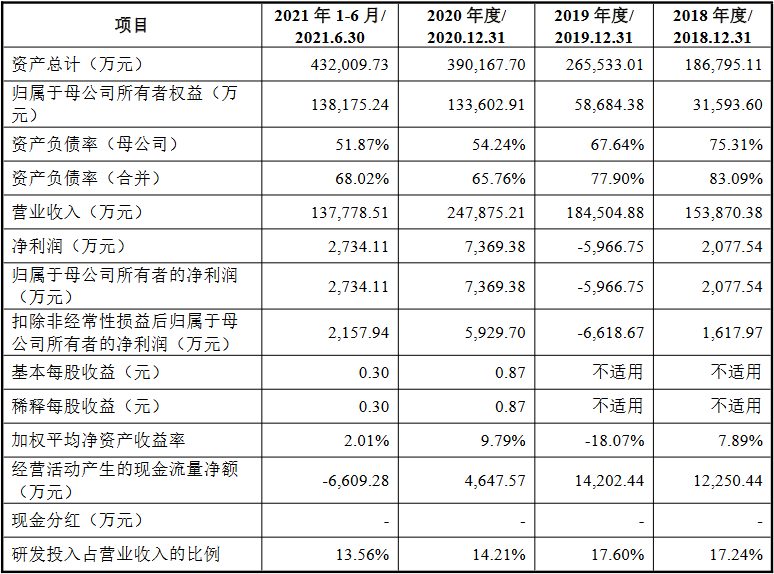 | 项目 | 2021 年 1-6 月/ 2021.6.30 | 2020 年度/ 2020.12.31 | 2019 年度/ 2019.12.31 | 2018 年度/ 2018.12.31 |
|---|---|---|---|---|
| 资产总计（万元） | 432,009.73 | 390,167.70 | 265,533.01 | 186,795.11 |
| 归属于母公司所有者权益（万元） | 138,175.24 | 133,602.91 | 58,684.38 | 31,593.60 |
| 资产负债率（母公司） | 51.87% | 54.24% | 67.64% | 75.31% |
| 资产负债率（合并） | 68.02% | 65.76% | 77.90% | 83.09% |
| 营业收入（万元） | 137,778.51 | 247,875.21 | 184,504.88 | 153,870.38 |
| 净利润（万元） | 2,734.11 | 7,369.38 | -5,966.75 | 2,077.54 |
| 归属于母公司所有者的净利润（万元） | 2,734.11 | 7,369.38 | -5,966.75 | 2,077.54 |
| 扣除非经常性损益后归属于母公司所有者的净利润（万元） | 2,157.94 | 5,929.70 | -6,618.67 | 1,617.97 |
| 基本每股收益（元） | 0.30 | 0.87 | 不适用 | 不适用 |
| 稀释每股收益（元） | 0.30 | 0.87 | 不适用 | 不适用 |
| 加权平均净资产收益率 | 2.01% | 9.79% | -18.07% | 7.89% |
| 经营活动产生的现金流量净额（万元） | -6,609.28 | 4,647.57 | 14,202.44 | 12,250.44 |
| 现金分红（万元） | - | - | - | - |
| 研发投入占营业收入的比例 | 13.56% | 14.21% | 17.60% | 17.24% |